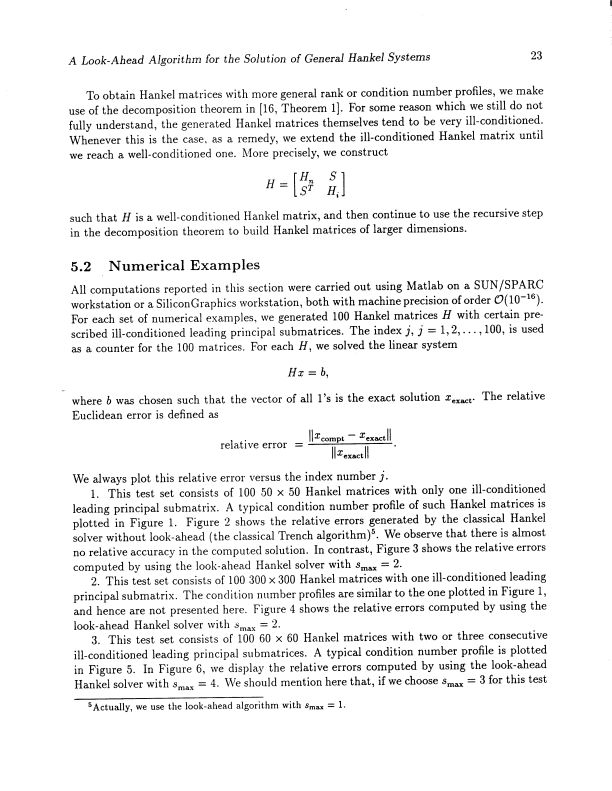 A Look-Ahead Algorithm for the Solution of General Hankel Systems 23

To obtain Hankel matrices with more general rank or condition number profiles, we make use of the decomposition theorem in [16, Theorem 1]. For some reason which we still do not fully understand, the generated Hankel matrices themselves tend to be very ill-conditioned. Whenever this is the case, as a remedy, we extend the ill-conditioned Hankel matrix until we reach a well-conditioned one. More precisely, we construct

$$H = \begin{bmatrix} H_n & S \\ S^T & H_i \end{bmatrix}$$

such that $H$ is a well-conditioned Hankel matrix, and then continue to use the recursive step in the decomposition theorem to build Hankel matrices of larger dimensions.

5.2 Numerical Examples

All computations reported in this section were carried out using Matlab on a SUN/SPARC workstation or a SiliconGraphics workstation, both with machine precision of order $\mathcal{O}(10^{-16})$. For each set of numerical examples, we generated 100 Hankel matrices $H$ with certain prescribed ill-conditioned leading principal submatrices. The index $j$, $j = 1, 2, \ldots, 100$, is used as a counter for the 100 matrices. For each $H$, we solved the linear system

$$Hx = b,$$

where $b$ was chosen such that the vector of all 1's is the exact solution $x_{\text{exact}}$. The relative Euclidean error is defined as

$$\text{relative error} = \frac{\|x_{\text{compt}} - x_{\text{exact}}\|}{\|x_{\text{exact}}\|}.$$

We always plot this relative error versus the index number $j$.

1. This test set consists of 100 $50 \times 50$ Hankel matrices with only one ill-conditioned leading principal submatrix. A typical condition number profile of such Hankel matrices is plotted in Figure 1. Figure 2 shows the relative errors generated by the classical Hankel solver without look-ahead (the classical Trench algorithm)$^5$. We observe that there is almost no relative accuracy in the computed solution. In contrast, Figure 3 shows the relative errors computed by using the look-ahead Hankel solver with $s_{\max} = 2$.

2. This test set consists of 100 $300 \times 300$ Hankel matrices with one ill-conditioned leading principal submatrix. The condition number profiles are similar to the one plotted in Figure 1, and hence are not presented here. Figure 4 shows the relative errors computed by using the look-ahead Hankel solver with $s_{\max} = 2$.

3. This test set consists of 100 $60 \times 60$ Hankel matrices with two or three consecutive ill-conditioned leading principal submatrices. A typical condition number profile is plotted in Figure 5. In Figure 6, we display the relative errors computed by using the look-ahead Hankel solver with $s_{\max} = 4$. We should mention here that, if we choose $s_{\max} = 3$ for this test

$^5$Actually, we use the look-ahead algorithm with $s_{\max} = 1$.